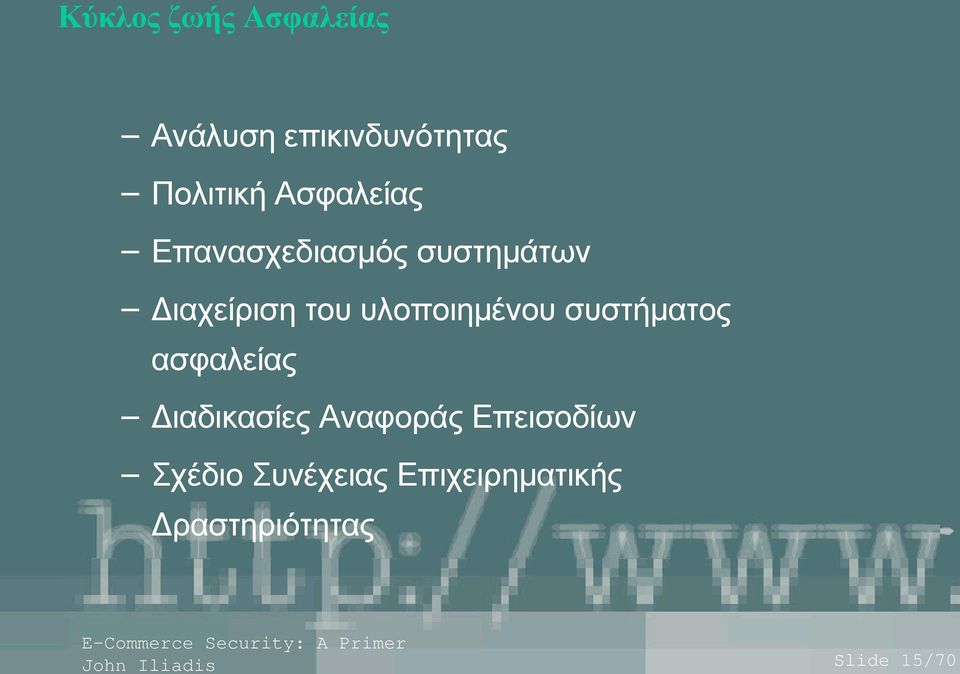 Κύκλος ζωής Ασφαλείας

– Ανάλυση επικινδυνότητας

– Πολιτική Ασφαλείας

– Επανασχεδιασμός συστημάτων

– Διαχείριση του υλοποιημένου συστήματος ασφαλείας

– Διαδικασίες Αναφοράς Επεισοδίων

– Σχέδιο Συνέχειας Επιχειρηματικής Δραστηριότητας

http://www.

E-Commerce Security: A Primer
John Iliadis

Slide 15/70